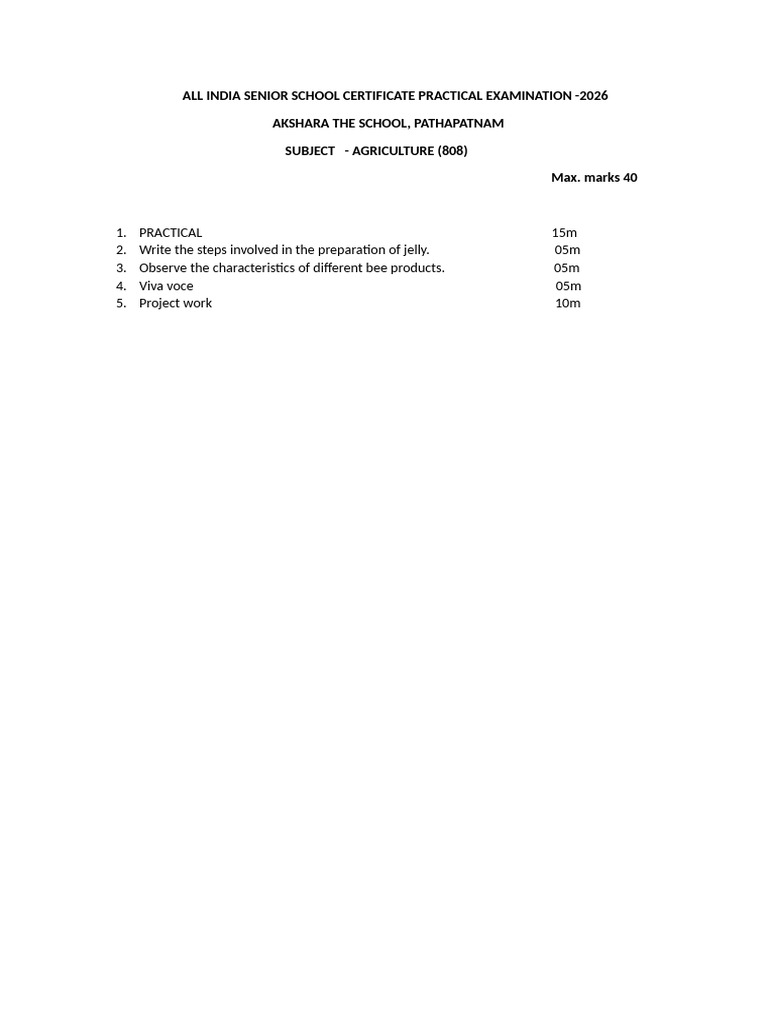 ALL INDIA SENIOR SCHOOL CERTIFICATE PRACTICAL EXAMINATION -2026

AKSHARA THE SCHOOL, PATHAPATNAM

SUBJECT - AGRICULTURE (808)

Max. marks 40

1. PRACTICAL 15m
2. Write the steps involved in the preparation of jelly. 05m
3. Observe the characteristics of different bee products. 05m
4. Viva voce 05m
5. Project work 10m